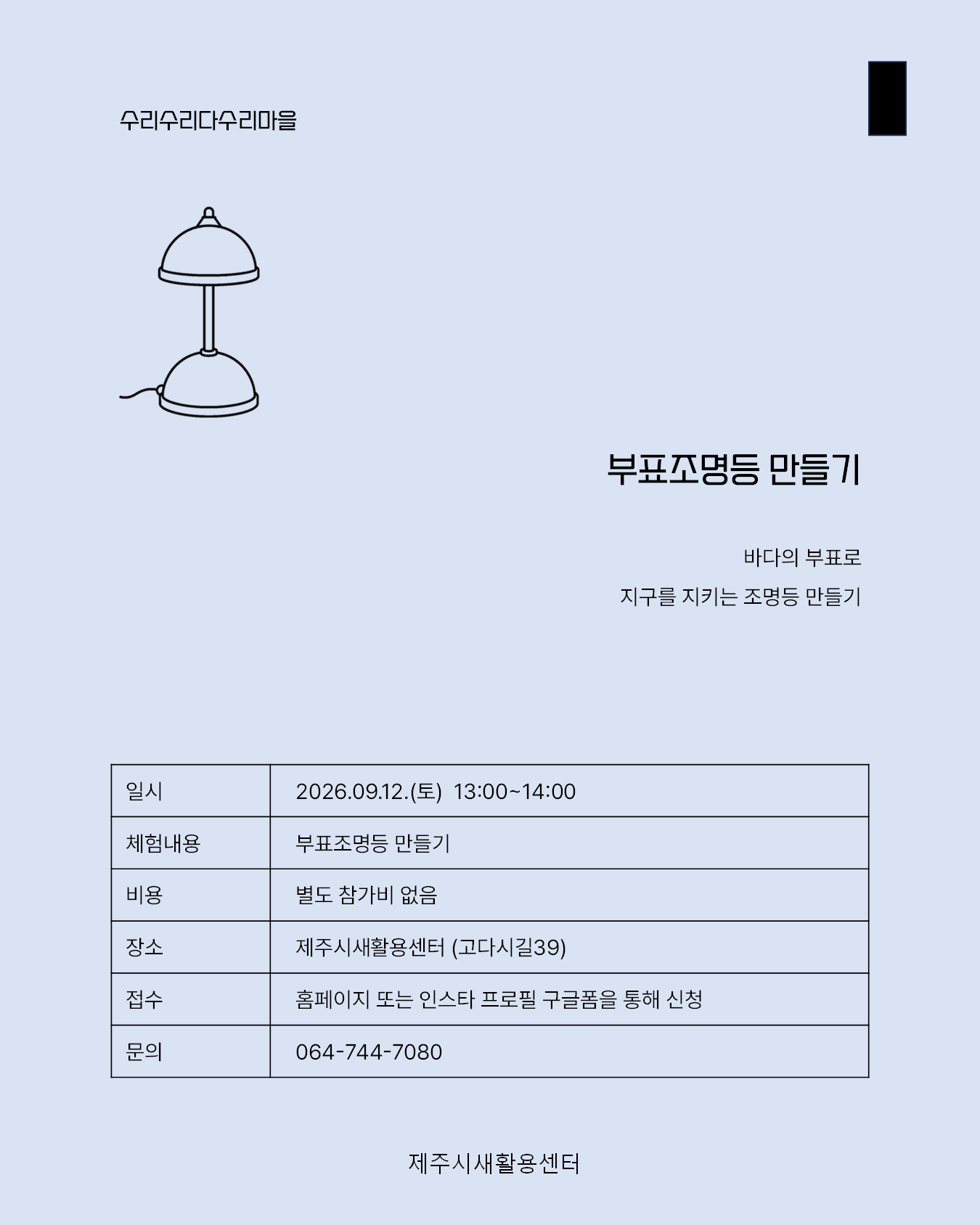 수리수리다수리마을

부표조명등 만들기

바다의 부표로
지구를 지키는 조명등 만들기

| 일시 | 2026.09.12.(토) 13:00~14:00 |
|---|---|
| 체험내용 | 부표조명등 만들기 |
| 비용 | 별도 참가비 없음 |
| 장소 | 제주시새활용센터 (고다시길39) |
| 접수 | 홈페이지 또는 인스타 프로필 구글폼을 통해 신청 |
| 문의 | 064-744-7080 |

제주시새활용센터